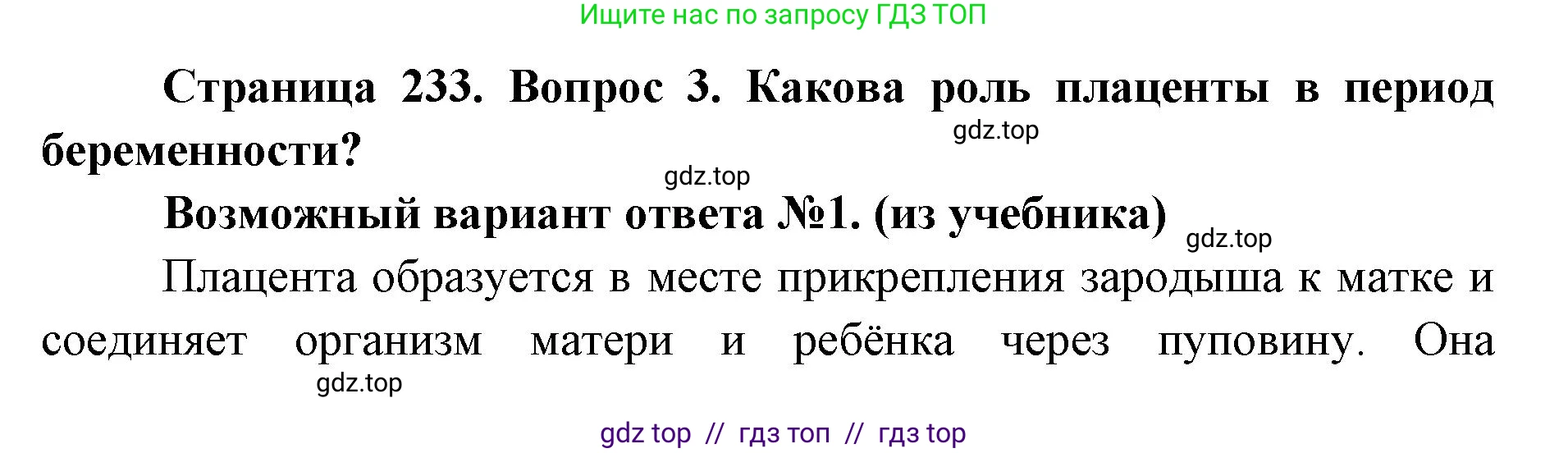 Ищите нас по запросу ГДЗ ТОП

Страница 233. Вопрос 3. Какова роль плаценты в период беременности?

gdz.top

gdz.top

Возможный вариант ответа №1. (из учебника)

gdz.top

Плацента образуется в месте прикрепления зародыша к матке и соединяет организм матери и ребёнка через пуповину. Она

gdz.top

gdz top // гдз топ // гдз top